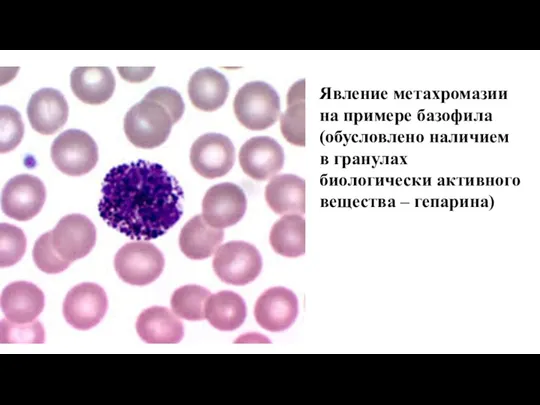 Явление метахромазии на примере базофила (обусловлено наличием в гранулах биологически активного вещества – гепарина)